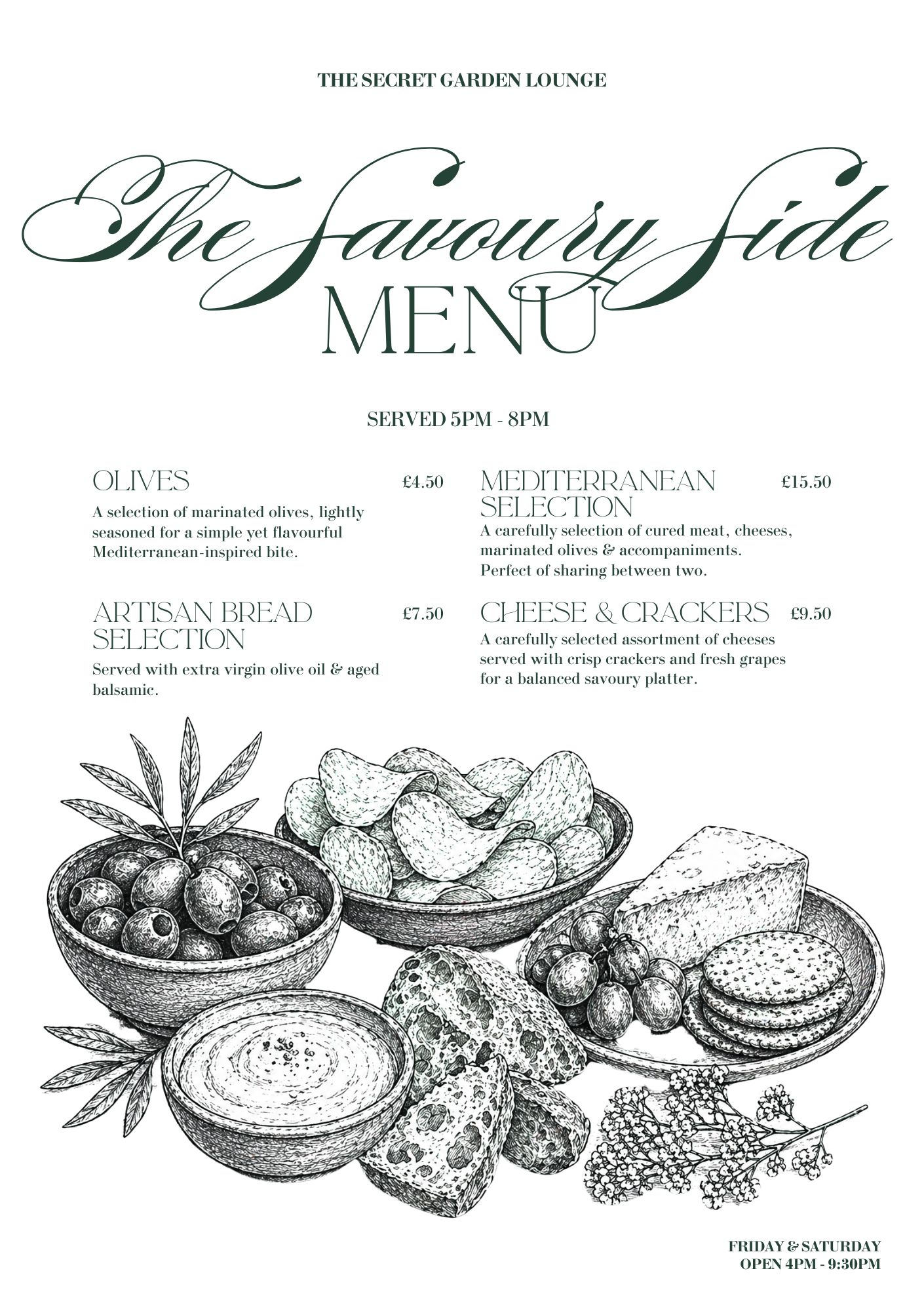 THE SECRET GARDEN LOUNGE

The Savoury Side
MENU

SERVED 5PM - 8PM

OLIVES £4.50
A selection of marinated olives, lightly seasoned for a simple yet flavourful Mediterranean-inspired bite.

ARTISAN BREAD SELECTION £7.50
Served with extra virgin olive oil & aged balsamic.

MEDITERRANEAN SELECTION £15.50
A carefully selection of cured meat, cheeses, marinated olives & accompaniments. Perfect of sharing between two.

CHEESE & CRACKERS £9.50
A carefully selected assortment of cheeses served with crisp crackers and fresh grapes for a balanced savoury platter.

FRIDAY & SATURDAY
OPEN 4PM - 9:30PM